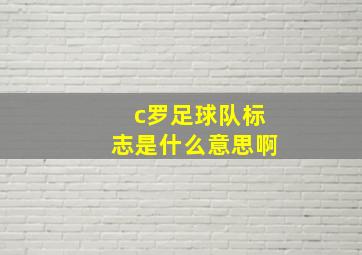 c罗足球队标志是什么意思啊